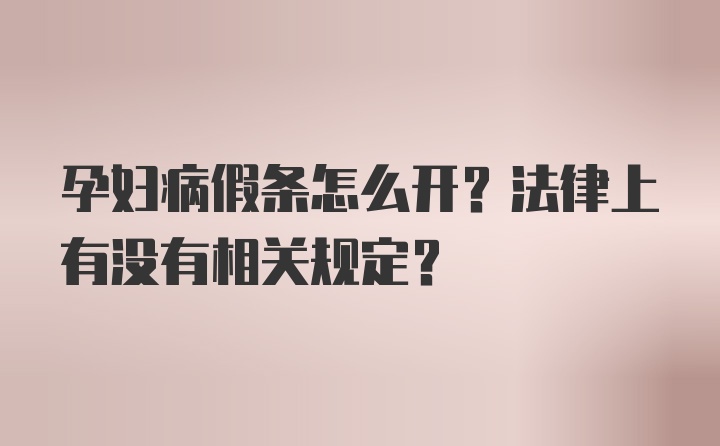 孕妇病假条怎么开？法律上有没有相关规定？